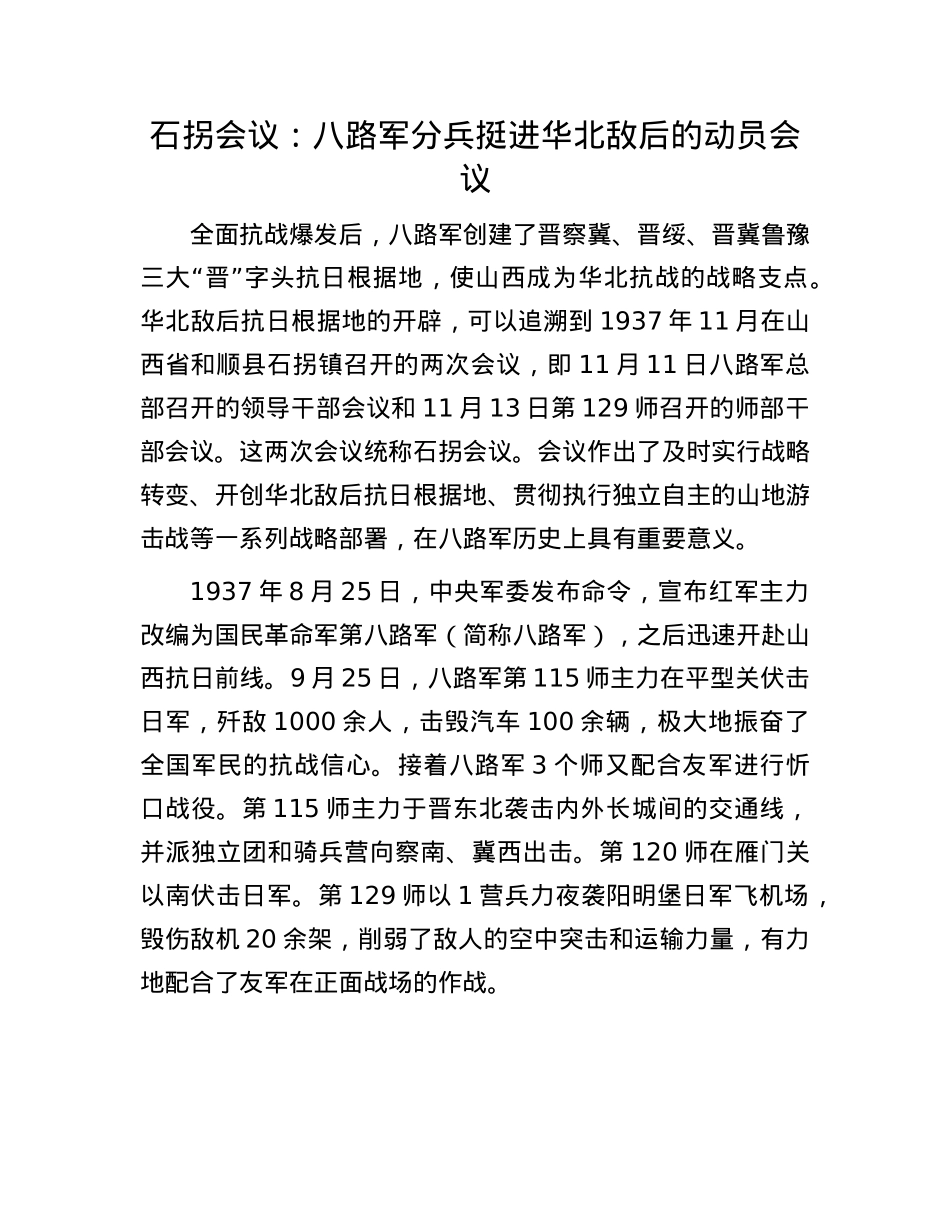 石拐会议：八路军分兵挺进华北敌后的动员会议

全面抗战爆发后，八路军创建了晋察冀、晋绥、晋冀鲁豫三大“晋”字头抗日根据地，使山西成为华北抗战的战略支点。华北敌后抗日根据地的开辟，可以追溯到 1937 年 11 月在山西省和顺县石拐镇召开的两次会议，即 11 月 11 日八路军总部召开的领导干部会议和 11 月 13 日第 129 师召开的师部干部会议。这两次会议统称石拐会议。会议作出了及时实行战略转变、开创华北敌后抗日根据地、贯彻执行独立自主的山地游击战等一系列战略部署，在八路军历史上具有重要意义。

1937 年 8 月 25 日，中央军委发布命令，宣布红军主力改编为国民革命军第八路军（简称八路军），之后迅速开赴山西抗日前线。9 月 25 日，八路军第 115 师主力在平型关伏击日军，歼敌 1000 余人，击毁汽车 100 余辆，极大地振奋了全国军民的抗战信心。接着八路军 3 个师又配合友军进行忻口战役。第 115 师主力于晋东北袭击内外长城间的交通线，并派独立团和骑兵营向察南、冀西出击。第 120 师在雁门关以南伏击日军。第 129 师以 1 营兵力夜袭阳明堡日军飞机场，毁伤敌机 20 余架，削弱了敌人的空中突击和运输力量，有力地配合了友军在正面战场的作战。